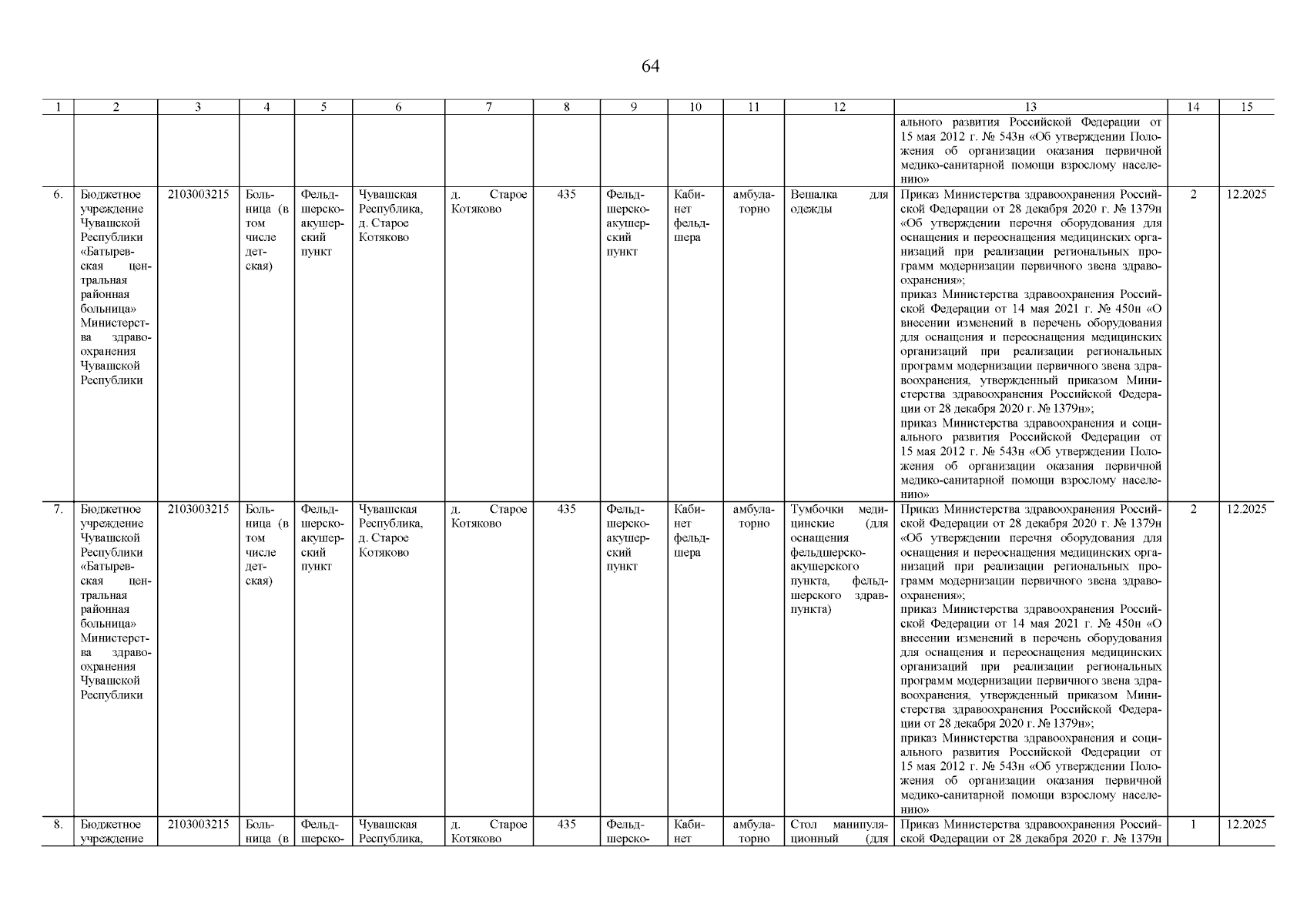 64

| 1 | 2 | 3 | 4 | 5 | 6 | 7 | 8 | 9 | 10 | 11 | 12 | 13 | 14 | 15 |
|---|---|---|---|---|---|---|---|---|---|---|---|---|---|---|
| | | | | | | | | | | | | ального развития Российской Федерации от 15 мая 2012 г. № 543н «Об утверждении Положения об организации оказания первичной медико-санитарной помощи взрослому населению» | | |
| 6. | Бюджетное учреждение Чувашской Республики «Батыревская центральная районная больница» Министерства здравоохранения Чувашской Республики | 2103003215 | Больница (в том числе детская) | Фельдшерско-акушерский пункт | Чувашская Республика, д. Старое Котяково | д. Старое Котяково | 435 | Фельдшерско-акушерский пункт | Кабинет фельдшера | амбулаторно | Вешалка для одежды | Приказ Министерства здравоохранения Российской Федерации от 28 декабря 2020 г. № 1379н «Об утверждении перечня оборудования для оснащения и переоснащения медицинских организаций при реализации региональных программ модернизации первичного звена здравоохранения»; приказ Министерства здравоохранения Российской Федерации от 14 мая 2021 г. № 450н «О внесении изменений в перечень оборудования для оснащения и переоснащения медицинских организаций при реализации региональных программ модернизации первичного звена здравоохранения, утвержденный приказом Министерства здравоохранения Российской Федерации от 28 декабря 2020 г. № 1379н»; приказ Министерства здравоохранения и социального развития Российской Федерации от 15 мая 2012 г. № 543н «Об утверждении Положения об организации оказания первичной медико-санитарной помощи взрослому населению» | 2 | 12.2025 |
| 7. | Бюджетное учреждение Чувашской Республики «Батыревская центральная районная больница» Министерства здравоохранения Чувашской Республики | 2103003215 | Больница (в том числе детская) | Фельдшерско-акушерский пункт | Чувашская Республика, д. Старое Котяково | д. Старое Котяково | 435 | Фельдшерско-акушерский пункт | Кабинет фельдшера | амбулаторно | Тумбочки медицинские (для оснащения фельдшерско-акушерского пункта, фельдшерского здравпункта) | Приказ Министерства здравоохранения Российской Федерации от 28 декабря 2020 г. № 1379н «Об утверждении перечня оборудования для оснащения и переоснащения медицинских организаций при реализации региональных программ модернизации первичного звена здравоохранения»; приказ Министерства здравоохранения Российской Федерации от 14 мая 2021 г. № 450н «О внесении изменений в перечень оборудования для оснащения и переоснащения медицинских организаций при реализации региональных программ модернизации первичного звена здравоохранения, утвержденный приказом Министерства здравоохранения Российской Федерации от 28 декабря 2020 г. № 1379н»; приказ Министерства здравоохранения и социального развития Российской Федерации от 15 мая 2012 г. № 543н «Об утверждении Положения об организации оказания первичной медико-санитарной помощи взрослому населению» | 2 | 12.2025 |
| 8. | Бюджетное учреждение | 2103003215 | Больница (в | Фельдшерско- | Чувашская Республика, | д. Старое Котяково | 435 | Фельдшерско- | Кабинет | амбулаторно | Стол манипуляционный (для | Приказ Министерства здравоохранения Российской Федерации от 28 декабря 2020 г. № 1379н | 1 | 12.2025 |